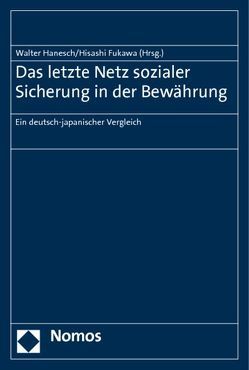 Walter Hanesch/Hisashi Fukawa (Hrsg.)

Das letzte Netz sozialer Sicherung in der Bewährung

Ein deutsch-japanischer Vergleich

Nomos